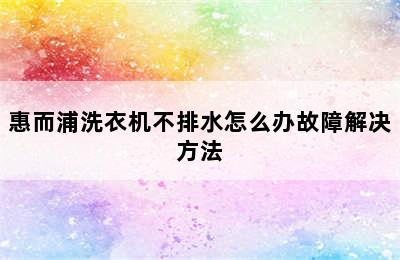 惠而浦洗衣机不排水怎么办故障解决方法